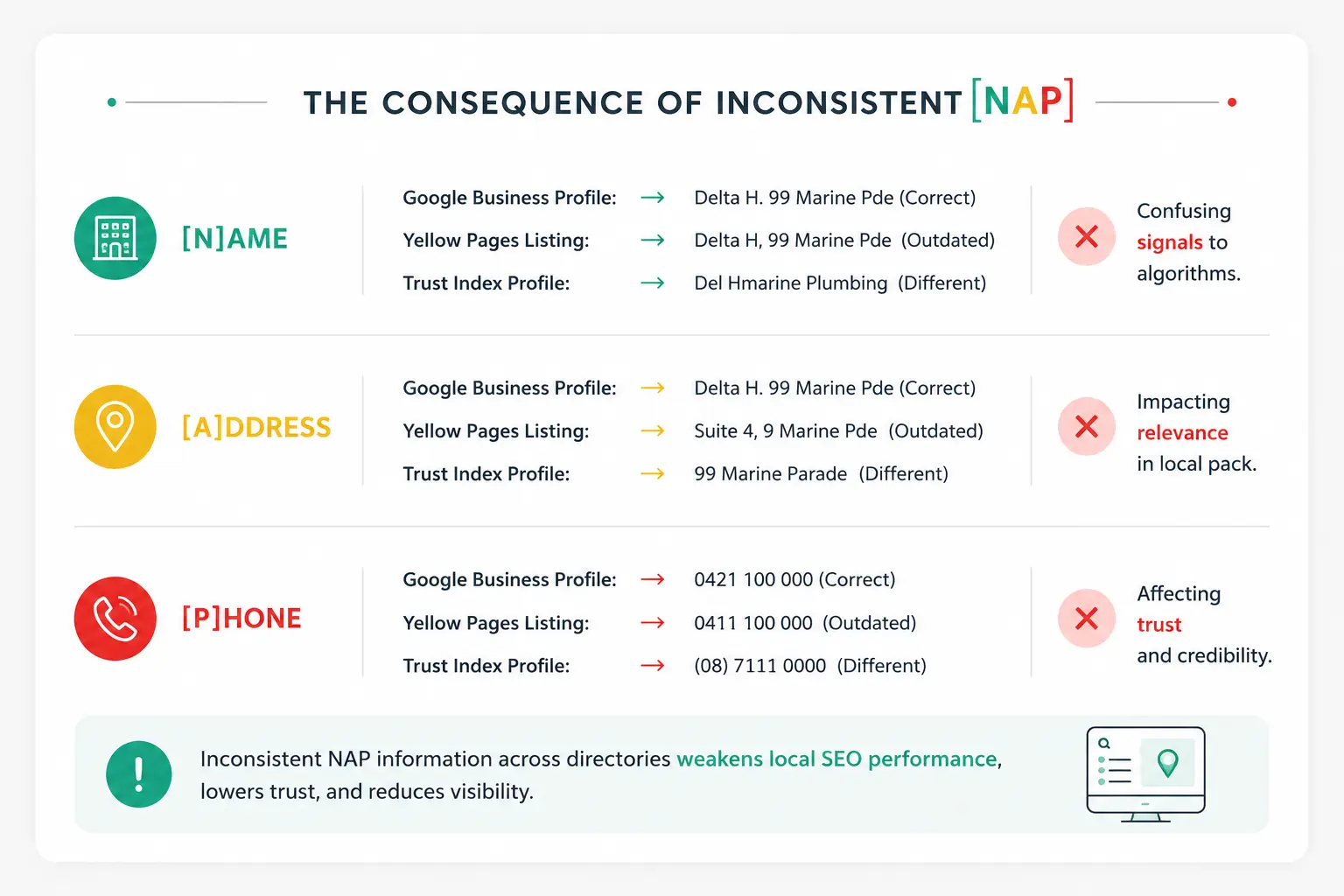 THE CONSEQUENCE OF INCONSISTENT [NAP]

[N]AME

Google Business Profile: → Delta H. 99 Marine Pde (Correct)
Yellow Pages Listing: → Delta H, 99 Marine Pde (Outdated)
Trust Index Profile: → Del Hmarine Plumbing (Different)

Confusing signals to algorithms.

[A]DDRESS

Google Business Profile: → Delta H. 99 Marine Pde (Correct)
Yellow Pages Listing: → Suite 4, 9 Marine Pde (Outdated)
Trust Index Profile: → 99 Marine Parade (Different)

Impacting relevance in local pack.

[P]HONE

Google Business Profile: → 0421 100 000 (Correct)
Yellow Pages Listing: → 0411 100 000 (Outdated)
Trust Index Profile: → (08) 7111 0000 (Different)

Affecting trust and credibility.

Inconsistent NAP information across directories weakens local SEO performance, lowers trust, and reduces visibility.